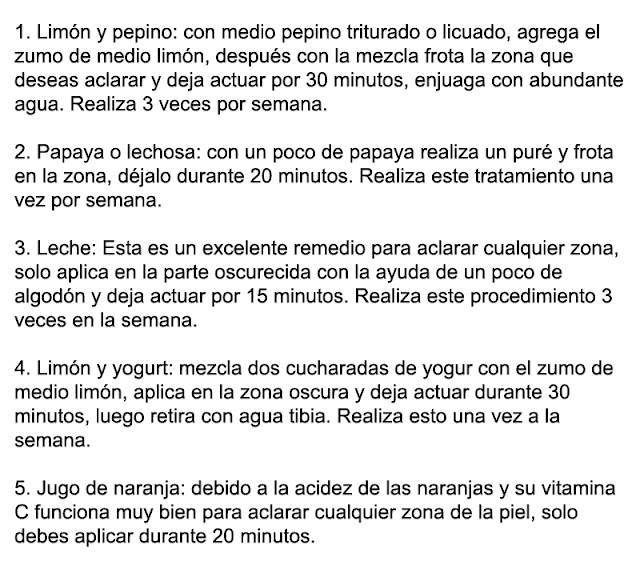 1. Limón y pepino: con medio pepino triturado o licuado, agrega el zumo de medio limón, después con la mezcla frota la zona que deseas aclarar y deja actuar por 30 minutos, enjuaga con abundante agua. Realiza 3 veces por semana.

2. Papaya o lechosa: con un poco de papaya realiza un puré y frota en la zona, déjalo durante 20 minutos. Realiza este tratamiento una vez por semana.

3. Leche: Esta es un excelente remedio para aclarar cualquier zona, solo aplica en la parte oscurecida con la ayuda de un poco de algodón y deja actuar por 15 minutos. Realiza este procedimiento 3 veces en la semana.

4. Limón y yogurt: mezcla dos cucharadas de yogur con el zumo de medio limón, aplica en la zona oscura y deja actuar durante 30 minutos, luego retira con agua tibia. Realiza esto una vez a la semana.

5. Jugo de naranja: debido a la acidez de las naranjas y su vitamina C funciona muy bien para aclarar cualquier zona de la piel, solo debes aplicar durante 20 minutos.